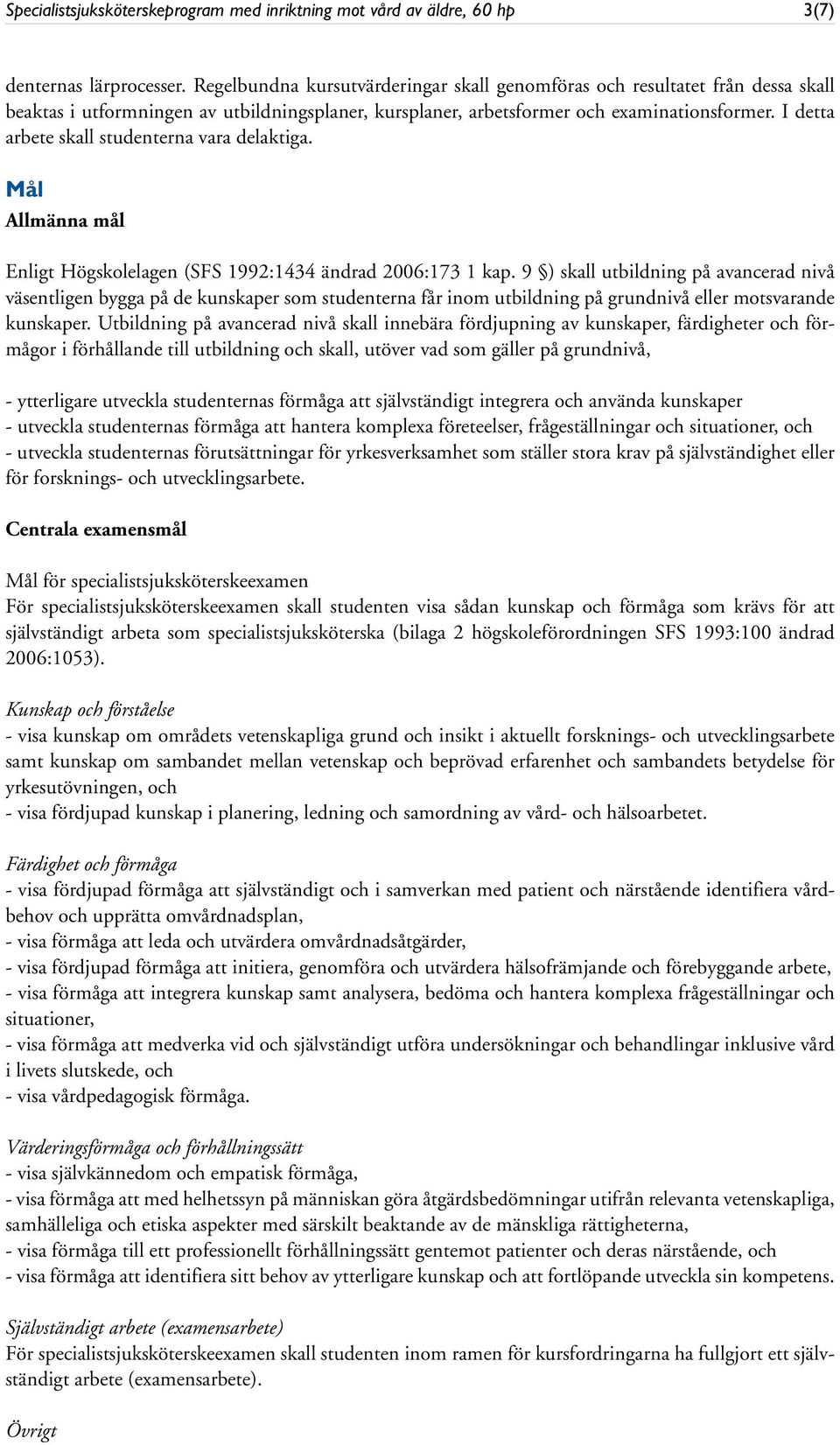 Specialistsjuksköterskeprogram med inriktning mot vård av äldre, 60 hp 3(7)

denternas lärprocesser. Regelbundna kursutvärderingar skall genomföras och resultatet från dessa skall beaktas i utformningen av utbildningsplaner, kursplaner, arbetsformer och examinationsformer. I detta arbete skall studenterna vara delaktiga.

Mål

Allmänna mål

Enligt Högskolelagen (SFS 1992:1434 ändrad 2006:173 1 kap. 9 §) skall utbildning på avancerad nivå väsentligen bygga på de kunskaper som studenterna får inom utbildning på grundnivå eller motsvarande kunskaper. Utbildning på avancerad nivå skall innebära fördjupning av kunskaper, färdigheter och förmågor i förhållande till utbildning och skall, utöver vad som gäller på grundnivå,

- ytterligare utveckla studenternas förmåga att självständigt integrera och använda kunskaper
- utveckla studenternas förmåga att hantera komplexa företeelser, frågeställningar och situationer, och
- utveckla studenternas förutsättningar för yrkesverksamhet som ställer stora krav på självständighet eller för forsknings- och utvecklingsarbete.

Centrala examensmål

Mål för specialistsjuksköterskeexamen
För specialistsjuksköterskeexamen skall studenten visa sådan kunskap och förmåga som krävs för att självständigt arbeta som specialistsjuksköterska (bilaga 2 högskoleförordningen SFS 1993:100 ändrad 2006:1053).

Kunskap och förståelse
- visa kunskap om områdets vetenskapliga grund och insikt i aktuellt forsknings- och utvecklingsarbete samt kunskap om sambandet mellan vetenskap och beprövad erfarenhet och sambandets betydelse för yrkesutövningen, och
- visa fördjupad kunskap i planering, ledning och samordning av vård- och hälsoarbetet.

Färdighet och förmåga
- visa fördjupad förmåga att självständigt och i samverkan med patient och närstående identifiera vårdbehov och upprätta omvårdnadsplan,
- visa förmåga att leda och utvärdera omvårdnadsåtgärder,
- visa fördjupad förmåga att initiera, genomföra och utvärdera hälsofrämjande och förebyggande arbete,
- visa förmåga att integrera kunskap samt analysera, bedöma och hantera komplexa frågeställningar och situationer,
- visa förmåga att medverka vid och självständigt utföra undersökningar och behandlingar inklusive vård i livets slutskede, och
- visa vårdpedagogisk förmåga.

Värderingsförmåga och förhållningssätt
- visa självkännedom och empatisk förmåga,
- visa förmåga att med helhetssyn på människan göra åtgärdsbedömningar utifrån relevanta vetenskapliga, samhälleliga och etiska aspekter med särskilt beaktande av de mänskliga rättigheterna,
- visa förmåga till ett professionellt förhållningssätt gentemot patienter och deras närstående, och
- visa förmåga att identifiera sitt behov av ytterligare kunskap och att fortlöpande utveckla sin kompetens.

Självständigt arbete (examensarbete)
För specialistsjuksköterskeexamen skall studenten inom ramen för kursfordringarna ha fullgjort ett självständigt arbete (examensarbete).

Övrigt